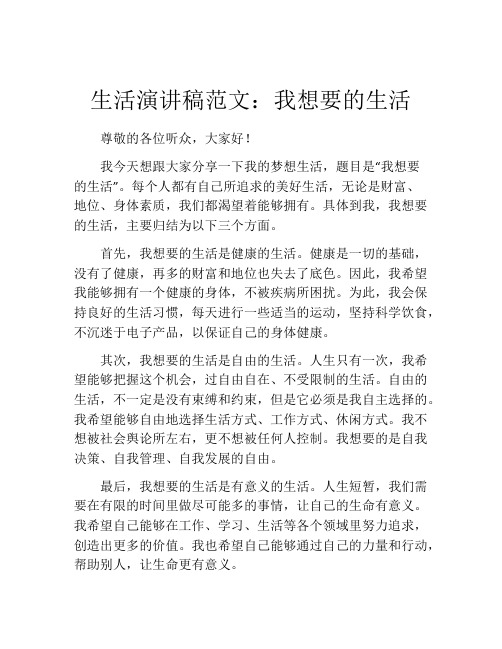 生活演讲稿范文：我想要的生活

尊敬的各位听众，大家好！

我今天想跟大家分享一下我的梦想生活，题目是“我想要的生活”。每个人都有自己所追求的美好生活，无论是财富、地位、身体素质，我们都渴望着能够拥有。具体到我，我想要的生活，主要归结为以下三个方面。

首先，我想要的生活是健康的生活。健康是一切的基础，没有了健康，再多的财富和地位也失去了底色。因此，我希望我能够拥有一个健康的身体，不被疾病所困扰。为此，我会保持良好的生活习惯，每天进行一些适当的运动，坚持科学饮食，不沉迷于电子产品，以保证自己的身体健康。

其次，我想要的生活是自由的生活。人生只有一次，我希望能够把握这个机会，过自由自在、不受限制的生活。自由的生活，不一定是没有束缚和约束，但是它必须是我自主选择的。我希望能够自由地选择生活方式、工作方式、休闲方式。我不想被社会舆论所左右，更不想被任何人控制。我想要的是自我决策、自我管理、自我发展的自由。

最后，我想要的生活是有意义的生活。人生短暂，我们需要在有限的时间里做尽可能多的事情，让自己的生命有意义。我希望自己能够在工作、学习、生活等各个领域里努力追求，创造出更多的价值。我也希望自己能够通过自己的力量和行动，帮助别人，让生命更有意义。